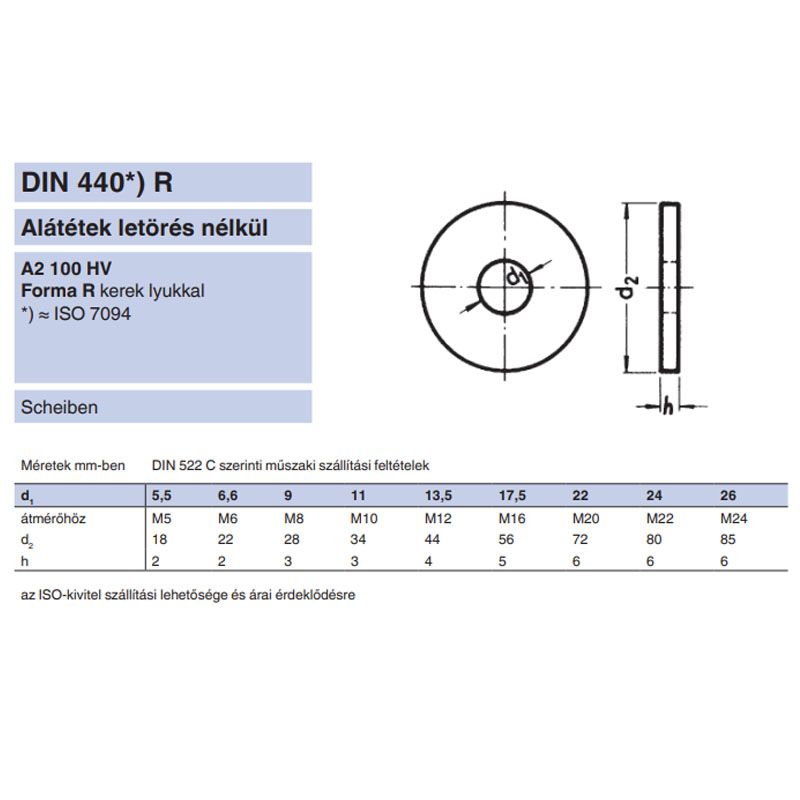 DIN 440*) R

Alátétek letörés nélkül

A2 100 HV
Forma R kerek lyukkal
*) ≈ ISO 7094

Scheiben

$d_1$

$d_2$

h

Méretek mm-ben DIN 522 C szerinti műszaki szállítási feltételek

| $d_1$ | 5,5 | 6,6 | 9 | 11 | 13,5 | 17,5 | 22 | 24 | 26 |
|---|---|---|---|---|---|---|---|---|---|
| átmérőhöz | M5 | M6 | M8 | M10 | M12 | M16 | M20 | M22 | M24 |
| $d_2$ | 18 | 22 | 28 | 34 | 44 | 56 | 72 | 80 | 85 |
| h | 2 | 2 | 3 | 3 | 4 | 5 | 6 | 6 | 6 |

az ISO-kivitel szállítási lehetősége és árai érdeklődésre